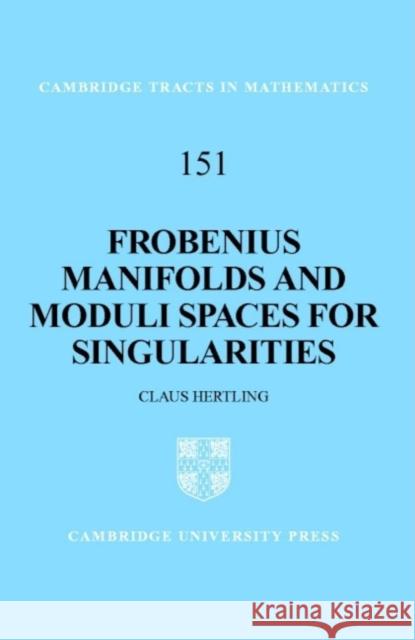 CAMBRIDGE TRACTS IN MATHEMATICS

151

FROBENIUS MANIFOLDS AND MODULI SPACES FOR SINGULARITIES

CLAUS HERTLING

CAMBRIDGE UNIVERSITY PRESS